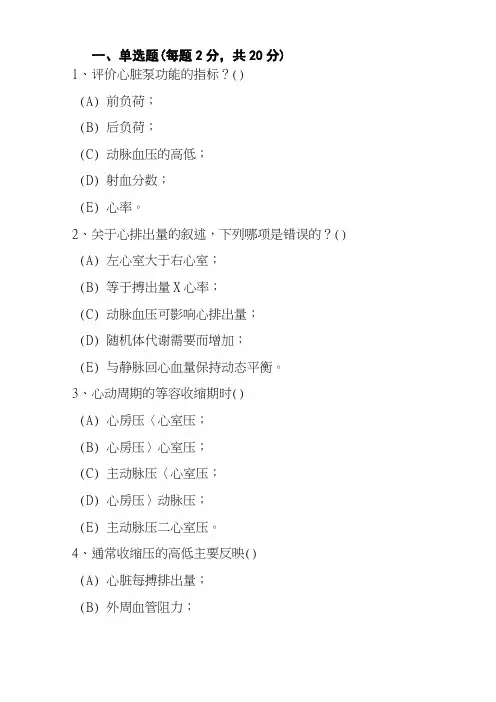 一、单选题(每题 2 分，共 20 分)
1、评价心脏泵功能的指标？( )

(A) 前负荷；

(B) 后负荷；

(C) 动脉血压的高低；

(D) 射血分数；

(E) 心率。

2、关于心排出量的叙述，下列哪项是错误的？( )

(A) 左心室大于右心室；

(B) 等于搏出量 X 心率；

(C) 动脉血压可影响心排出量；

(D) 随机体代谢需要而增加；

(E) 与静脉回心血量保持动态平衡。

3、心动周期的等容收缩期时( )

(A) 心房压〈心室压；

(B) 心房压〉心室压；

(C) 主动脉压〈心室压；

(D) 心房压〉动脉压；

(E) 主动脉压二心室压。

4、通常收缩压的高低主要反映( )

(A) 心脏每搏排出量；

(B) 外周血管阻力；